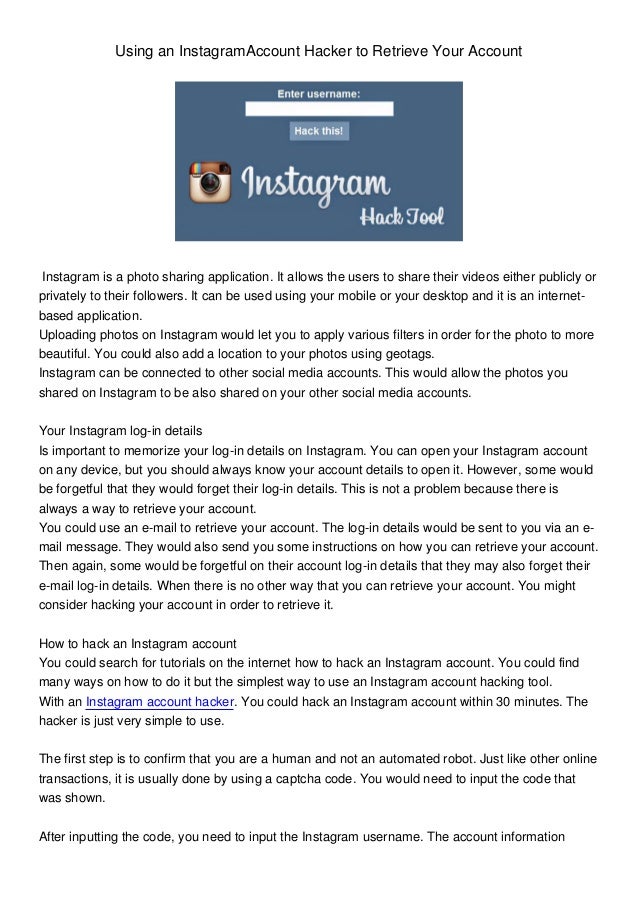 Using an InstagramAccount Hacker to Retrieve Your Account

Enter username:

Hack this!

Instagram

Hack Tool

Instagram is a photo sharing application. It allows the users to share their videos either publicly or privately to their followers. It can be used using your mobile or your desktop and it is an internet-based application.
Uploading photos on Instagram would let you to apply various filters in order for the photo to more beautiful. You could also add a location to your photos using geotags.
Instagram can be connected to other social media accounts. This would allow the photos you shared on Instagram to be also shared on your other social media accounts.

Your Instagram log-in details
Is important to memorize your log-in details on Instagram. You can open your Instagram account on any device, but you should always know your account details to open it. However, some would be forgetful that they would forget their log-in details. This is not a problem because there is always a way to retrieve your account.
You could use an e-mail to retrieve your account. The log-in details would be sent to you via an e-mail message. They would also send you some instructions on how you can retrieve your account. Then again, some would be forgetful on their account log-in details that they may also forget their e-mail log-in details. When there is no other way that you can retrieve your account. You might consider hacking your account in order to retrieve it.

How to hack an Instagram account
You could search for tutorials on the internet how to hack an Instagram account. You could find many ways on how to do it but the simplest way to use an Instagram account hacking tool.
With an Instagram account hacker. You could hack an Instagram account within 30 minutes. The hacker is just very simple to use.

The first step is to confirm that you are a human and not an automated robot. Just like other online transactions, it is usually done by using a captcha code. You would need to input the code that was shown.

After inputting the code, you need to input the Instagram username. The account information